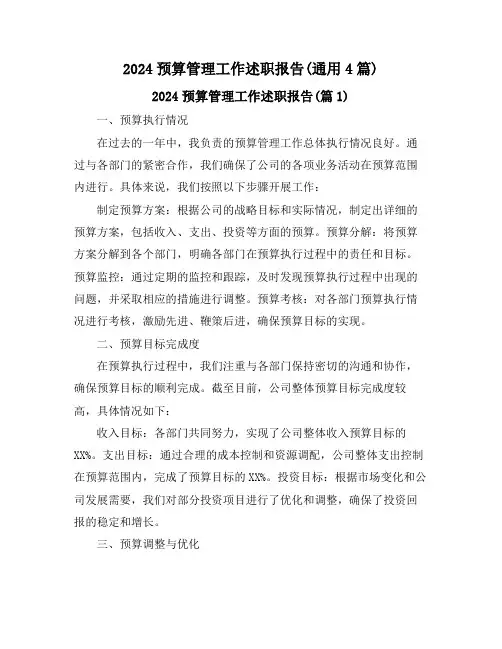 2024 预算管理工作述职报告(通用 4 篇)

2024 预算管理工作述职报告(篇 1)

一、预算执行情况

在过去的一年中，我负责的预算管理工作总体执行情况良好。通过与各部门的紧密合作，我们确保了公司的各项业务活动在预算范围内进行。具体来说，我们按照以下步骤开展工作：

制定预算方案：根据公司的战略目标和实际情况，制定出详细的预算方案，包括收入、支出、投资等方面的预算。预算分解：将预算方案分解到各个部门，明确各部门在预算执行过程中的责任和目标。预算监控：通过定期的监控和跟踪，及时发现预算执行过程中出现的问题，并采取相应的措施进行调整。预算考核：对各部门预算执行情况进行考核，激励先进、鞭策后进，确保预算目标的实现。

二、预算目标完成度

在预算执行过程中，我们注重与各部门保持密切的沟通和协作，确保预算目标的顺利完成。截至目前，公司整体预算目标完成度较高，具体情况如下：

收入目标：各部门共同努力，实现了公司整体收入预算目标的XX%。支出目标：通过合理的成本控制和资源调配，公司整体支出控制在预算范围内，完成了预算目标的XX%。投资目标：根据市场变化和公司发展需要，我们对部分投资项目进行了优化和调整，确保了投资回报的稳定和增长。

三、预算调整与优化